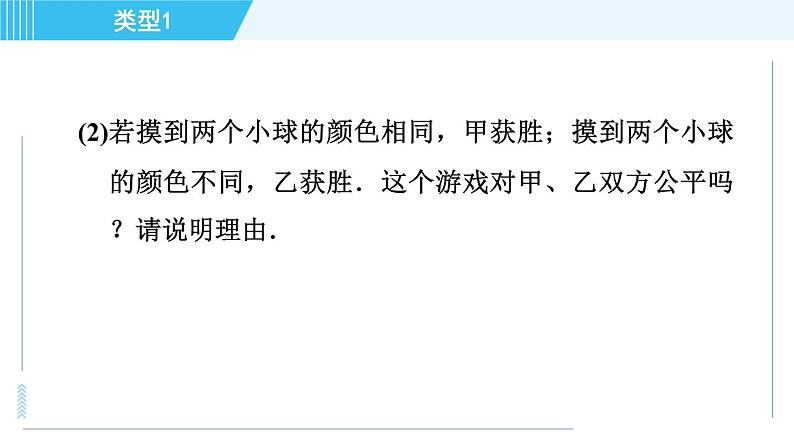 类型1

(2)若摸到两个小球的颜色相同，甲获胜；摸到两个小球的颜色不同，乙获胜．这个游戏对甲、乙双方公平吗？请说明理由．